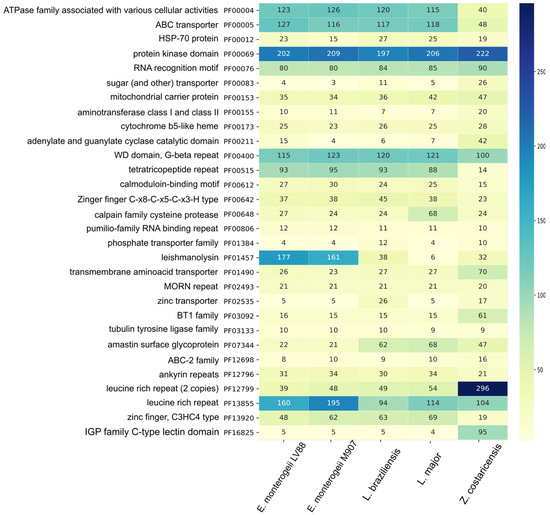 | | | E. monterogeii LV88 | E. monterogeii M907 | L. braziliensis | L. major | Z. costaricensis |
|---|---|---|---|---|---|---|
| ATPase family associated with various cellular activities | PF00004 | 123 | 126 | 120 | 115 | 40 |
| ABC transporter | PF00005 | 127 | 116 | 117 | 118 | 48 |
| HSP-70 protein | PF00012 | 23 | 15 | 27 | 25 | 19 |
| protein kinase domain | PF00069 | 202 | 209 | 197 | 206 | 222 |
| RNA recognition motif | PF00076 | 80 | 80 | 84 | 85 | 90 |
| sugar (and other) transporter | PF00083 | 4 | 3 | 11 | 5 | 26 |
| mitochondrial carrier protein | PF00153 | 35 | 34 | 36 | 42 | 47 |
| aminotransferase class I and class II | PF00155 | 10 | 11 | 7 | 7 | 20 |
| cytochrome b5-like heme | PF00173 | 25 | 23 | 26 | 25 | 28 |
| adenylate and guanylate cyclase catalytic domain | PF00211 | 15 | 4 | 6 | 7 | 42 |
| WD domain, G-beta repeat | PF00400 | 115 | 123 | 120 | 121 | 100 |
| tetratricopeptide repeat | PF00515 | 93 | 95 | 93 | 88 | 14 |
| calmoduloin-binding motif | PF00612 | 27 | 30 | 24 | 25 | 15 |
| Zinger finger C-x8-C-x5-C-x3-H type | PF00642 | 37 | 38 | 45 | 38 | 23 |
| calpain family cysteine protease | PF00648 | 27 | 24 | 24 | 68 | 24 |
| pumilio-family RNA binding repeat | PF00806 | 12 | 12 | 11 | 11 | 10 |
| phosphate transporter family | PF01384 | 4 | 4 | 12 | 4 | 10 |
| leishmanolysin | PF01457 | 177 | 161 | 38 | 6 | 32 |
| transmembrane aminoacid transporter | PF01490 | 26 | 23 | 27 | 27 | 70 |
| MORN repeat | PF02493 | 21 | 21 | 21 | 21 | 20 |
| zinc transporter | PF02535 | 5 | 5 | 26 | 5 | 17 |
| BT1 family | PF03092 | 16 | 15 | 15 | 15 | 61 |
| tubulin tyrosine ligase family | PF03133 | 10 | 10 | 10 | 9 | 9 |
| amastin surface glycoprotein | PF07344 | 22 | 21 | 62 | 68 | 47 |
| ABC-2 family | PF12698 | 8 | 10 | 9 | 10 | 16 |
| ankyrin repeats | PF12796 | 31 | 34 | 30 | 34 | 21 |
| leucine rich repeat (2 copies) | PF12799 | 39 | 48 | 49 | 54 | 296 |
| leucine rich repeat | PF13855 | 160 | 195 | 94 | 114 | 104 |
| zinc finger, C3HC4 type | PF13920 | 48 | 62 | 63 | 69 | 19 |
| IGP family C-type lectin domain | PF16825 | 5 | 5 | 5 | 4 | 95 |

250
200
150
100
50